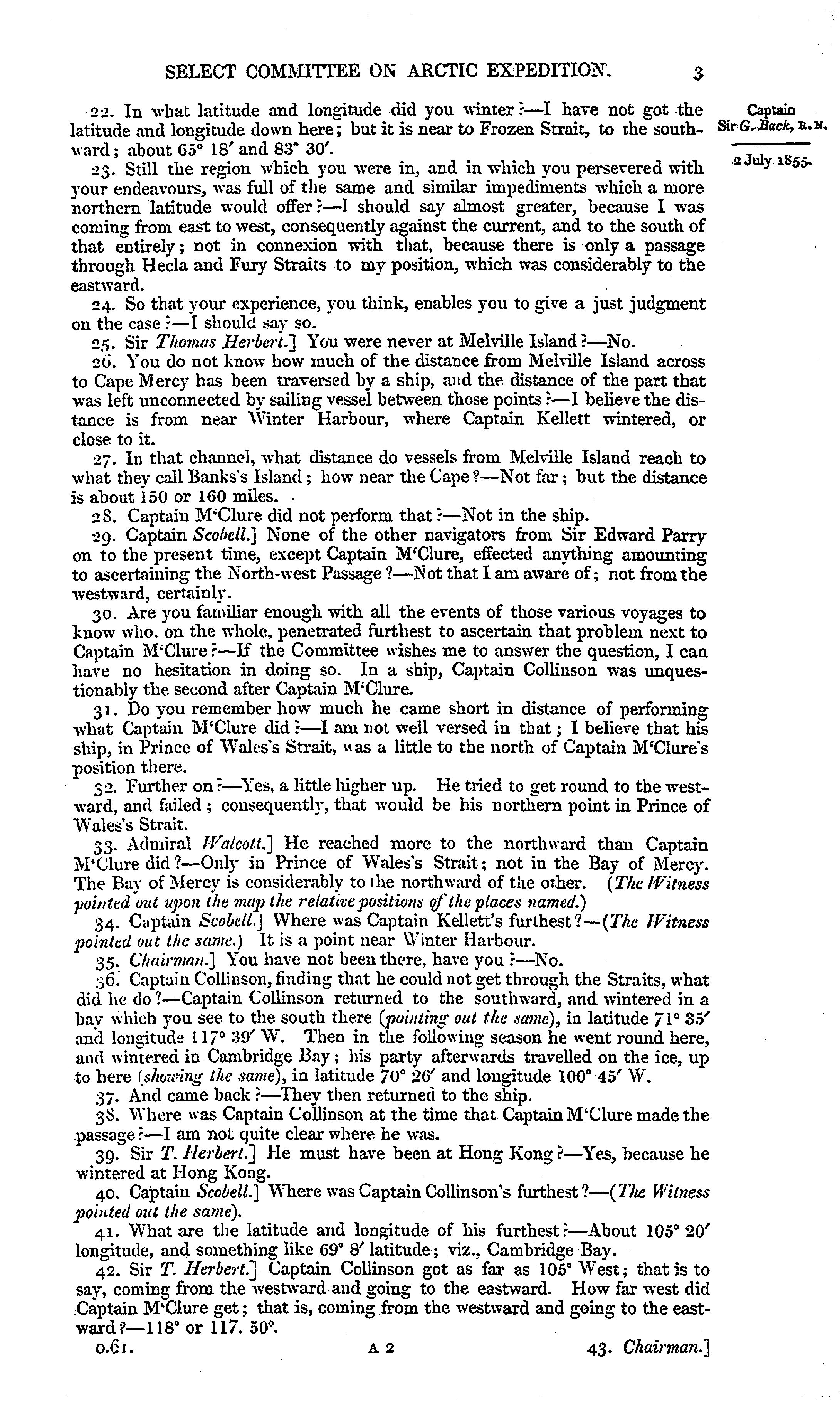 SELECT COMMITTEE ON ARCTIC EXPEDITION. 3

Captain Sir G. Back, R.N.

2 July 1855.

22. In what latitude and longitude did you winter?—I have not got the latitude and longitude down here; but it is near to Frozen Strait, to the southward; about 65° 18′ and 83° 30′.

23. Still the region which you were in, and in which you persevered with your endeavours, was full of the same and similar impediments which a more northern latitude would offer?—I should say almost greater, because I was coming from east to west, consequently against the current, and to the south of that entirely; not in connexion with that, because there is only a passage through Hecla and Fury Straits to my position, which was considerably to the eastward.

24. So that your experience, you think, enables you to give a just judgment on the case?—I should say so.

25. Sir Thomas Herbert.] You were never at Melville Island?—No.

26. You do not know how much of the distance from Melville Island across to Cape Mercy has been traversed by a ship, and the distance of the part that was left unconnected by sailing vessel between those points?—I believe the distance is from near Winter Harbour, where Captain Kellett wintered, or close to it.

27. In that channel, what distance do vessels from Melville Island reach to what they call Banks's Island; how near the Cape?—Not far; but the distance is about 150 or 160 miles.

28. Captain M'Clure did not perform that?—Not in the ship.

29. Captain Scobell.] None of the other navigators from Sir Edward Parry on to the present time, except Captain M'Clure, effected anything amounting to ascertaining the North-west Passage?—Not that I am aware of; not from the westward, certainly.

30. Are you familiar enough with all the events of those various voyages to know who, on the whole, penetrated furthest to ascertain that problem next to Captain M'Clure?—If the Committee wishes me to answer the question, I can have no hesitation in doing so. In a ship, Captain Collinson was unquestionably the second after Captain M'Clure.

31. Do you remember how much he came short in distance of performing what Captain M'Clure did?—I am not well versed in that; I believe that his ship, in Prince of Wales's Strait, was a little to the north of Captain M'Clure's position there.

32. Further on?—Yes, a little higher up. He tried to get round to the westward, and failed; consequently, that would be his northern point in Prince of Wales's Strait.

33. Admiral Walcott.] He reached more to the northward than Captain M'Clure did?—Only in Prince of Wales's Strait; not in the Bay of Mercy. The Bay of Mercy is considerably to the northward of the other. (The Witness pointed out upon the map the relative positions of the places named.)

34. Captain Scobell.] Where was Captain Kellett's furthest?—(The Witness pointed out the same.) It is a point near Winter Harbour.

35. Chairman.] You have not been there, have you?—No.

36. Captain Collinson, finding that he could not get through the Straits, what did he do?—Captain Collinson returned to the southward, and wintered in a bay which you see to the south there (pointing out the same), in latitude 71° 35′ and longitude 117° 39′ W. Then in the following season he went round here, and wintered in Cambridge Bay; his party afterwards travelled on the ice, up to here (showing the same), in latitude 70° 26′ and longitude 100° 45′ W.

37. And came back?—They then returned to the ship.

38. Where was Captain Collinson at the time that Captain M'Clure made the passage?—I am not quite clear where he was.

39. Sir T. Herbert.] He must have been at Hong Kong?—Yes, because he wintered at Hong Kong.

40. Captain Scobell.] Where was Captain Collinson's furthest?—(The Witness pointed out the same).

41. What are the latitude and longitude of his furthest?—About 105° 20′ longitude, and something like 69° 8′ latitude; viz., Cambridge Bay.

42. Sir T. Herbert.] Captain Collinson got as far as 105° West; that is to say, coming from the westward and going to the eastward. How far west did Captain M'Clure get; that is, coming from the westward and going to the eastward?—118° or 117. 50°.

0.61. A 2 43. Chairman.]